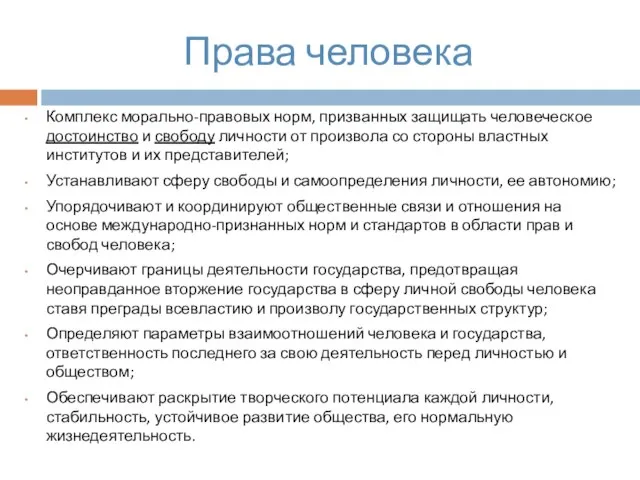 Права человека

- Комплекс морально-правовых норм, призванных защищать человеческое достоинство и свободу личности от произвола со стороны властных институтов и их представителей;
- Устанавливают сферу свободы и самоопределения личности, ее автономию;
- Упорядочивают и координируют общественные связи и отношения на основе международно-признанных норм и стандартов в области прав и свобод человека;
- Очерчивают границы деятельности государства, предотвращая неоправданное вторжение государства в сферу личной свободы человека ставя преграды всевластию и произволу государственных структур;
- Определяют параметры взаимоотношений человека и государства, ответственность последнего за свою деятельность перед личностью и обществом;
- Обеспечивают раскрытие творческого потенциала каждой личности, стабильность, устойчивое развитие общества, его нормальную жизнедеятельность.